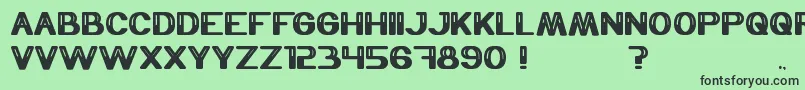 AABBCCDDEEFFGGHHIIJJKKLLMMNNOOPPQQ
VVWWXXYYZZ1234567890 ! ?
.,
fontsforyou.com